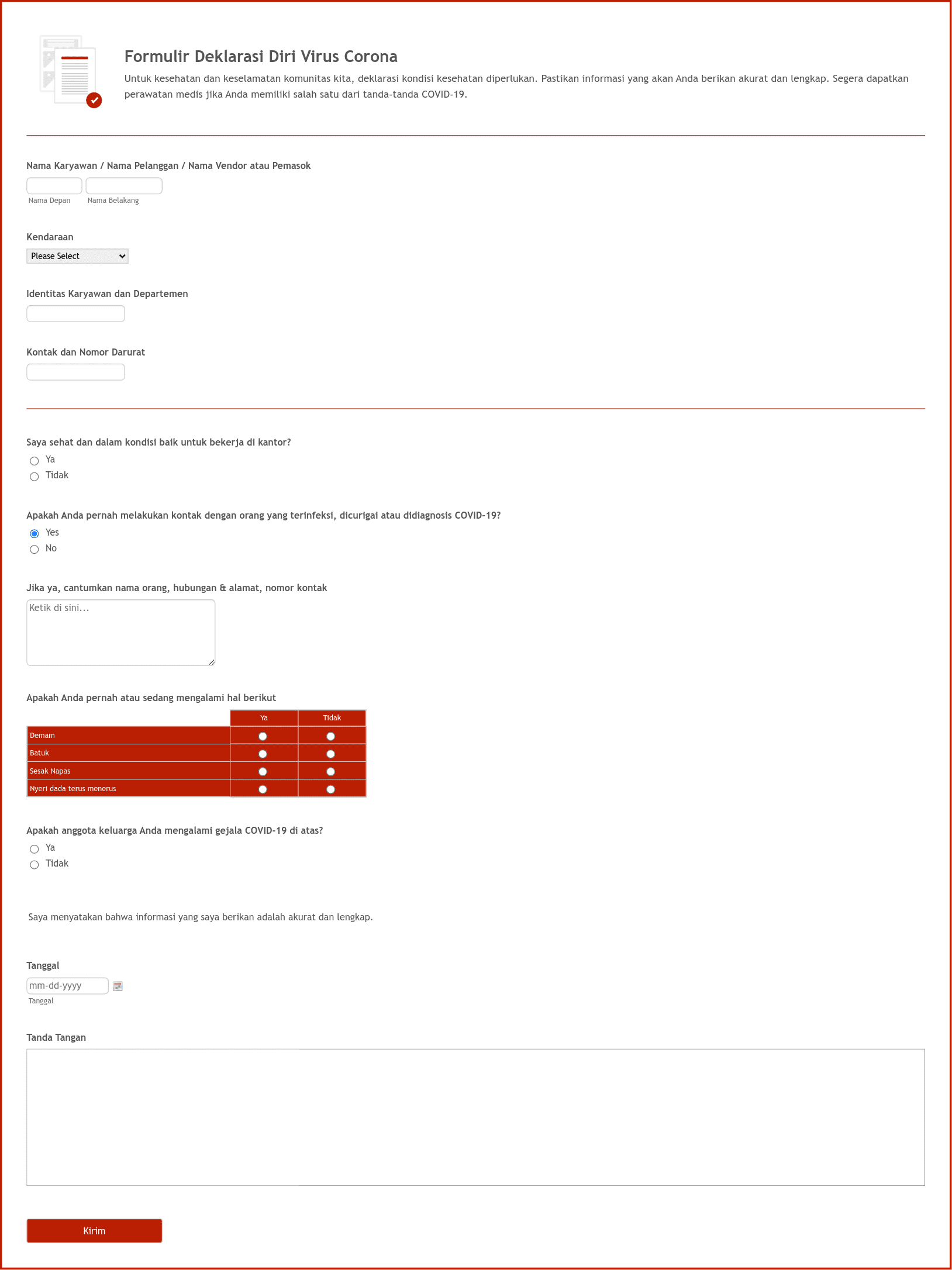 Formulir Deklarasi Diri Virus Corona

Untuk kesehatan dan keselamatan komunitas kita, deklarasi kondisi kesehatan diperlukan. Pastikan informasi yang akan Anda berikan akurat dan lengkap. Segera dapatkan perawatan medis jika Anda memiliki salah satu dari tanda-tanda COVID-19.

Nama Karyawan / Nama Pelanggan / Nama Vendor atau Pemasok

Nama Depan Nama Belakang

Kendaraan

Please Select

Identitas Karyawan dan Departemen

Kontak dan Nomor Darurat

Saya sehat dan dalam kondisi baik untuk bekerja di kantor?

Ya
Tidak

Apakah Anda pernah melakukan kontak dengan orang yang terinfeksi, dicurigai atau didiagnosis COVID-19?

Yes
No

Jika ya, cantumkan nama orang, hubungan & alamat, nomor kontak

Ketik di sini...

Apakah Anda pernah atau sedang mengalami hal berikut

| | Ya | Tidak |
|---|---|---|
| Demam | | |
| Batuk | | |
| Sesak Napas | | |
| Nyeri dada terus menerus | | |

Apakah anggota keluarga Anda mengalami gejala COVID-19 di atas?

Ya
Tidak

Saya menyatakan bahwa informasi yang saya berikan adalah akurat dan lengkap.

Tanggal

mm-dd-yyyy
Tanggal

Tanda Tangan

Kirim